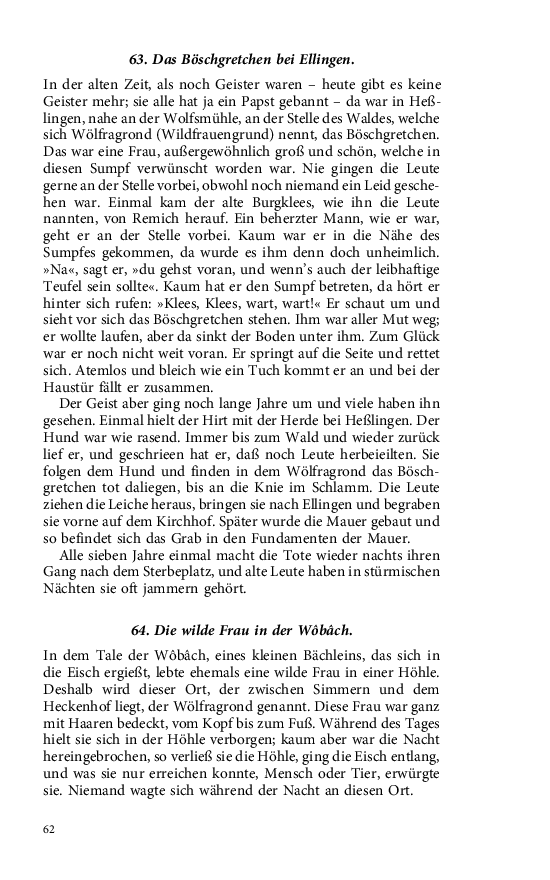 63. Das Böschgretchen bei Ellingen.

In der alten Zeit, als noch Geister waren – heute gibt es keine Geister mehr; sie alle hat ja ein Papst gebannt – da war in Heßlingen, nahe an der Wolfsmühle, an der Stelle des Waldes, welche sich Wölfragrond (Wildfrauengrund) nennt, das Böschgretchen. Das war eine Frau, außergewöhnlich groß und schön, welche in diesen Sumpf verwünscht worden war. Nie gingen die Leute gerne an der Stelle vorbei, obwohl noch niemand ein Leid geschehen war. Einmal kam der alte Burgklees, wie ihn die Leute nannten, von Remich herauf. Ein beherzter Mann, wie er war, geht er an der Stelle vorbei. Kaum war er in die Nähe des Sumpfes gekommen, da wurde es ihm denn doch unheimlich. »Na«, sagt er, »du gehst voran, und wenn's auch der leibhaftige Teufel sein sollte«. Kaum hat er den Sumpf betreten, da hört er hinter sich rufen: »Klees, Klees, wart, wart!« Er schaut um und sieht vor sich das Böschgretchen stehen. Ihm war aller Mut weg; er wollte laufen, aber da sinkt der Boden unter ihm. Zum Glück war er noch nicht weit voran. Er springt auf die Seite und rettet sich. Atemlos und bleich wie ein Tuch kommt er an und bei der Haustür fällt er zusammen.

Der Geist aber ging noch lange Jahre um und viele haben ihn gesehen. Einmal hielt der Hirt mit der Herde bei Heßlingen. Der Hund war wie rasend. Immer bis zum Wald und wieder zurück lief er, und geschrieen hat er, daß noch Leute herbeieilten. Sie folgen dem Hund und finden in dem Wölfragrond das Böschgretchen tot daliegen, bis an die Knie im Schlamm. Die Leute ziehen die Leiche heraus, bringen sie nach Ellingen und begraben sie vorne auf dem Kirchhof. Später wurde die Mauer gebaut und so befindet sich das Grab in den Fundamenten der Mauer.

Alle sieben Jahre einmal macht die Tote wieder nachts ihren Gang nach dem Sterbeplatz, und alte Leute haben in stürmischen Nächten sie oft jammern gehört.

64. Die wilde Frau in der Wôbâch.

In dem Tale der Wôbâch, eines kleinen Bächleins, das sich in die Eisch ergießt, lebte ehemals eine wilde Frau in einer Höhle. Deshalb wird dieser Ort, der zwischen Simmern und dem Heckenhof liegt, der Wölfragrond genannt. Diese Frau war ganz mit Haaren bedeckt, vom Kopf bis zum Fuß. Während des Tages hielt sie sich in der Höhle verborgen; kaum aber war die Nacht hereingebrochen, so verließ sie die Höhle, ging die Eisch entlang, und was sie nur erreichen konnte, Mensch oder Tier, erwürgte sie. Niemand wagte sich während der Nacht an diesen Ort.

62